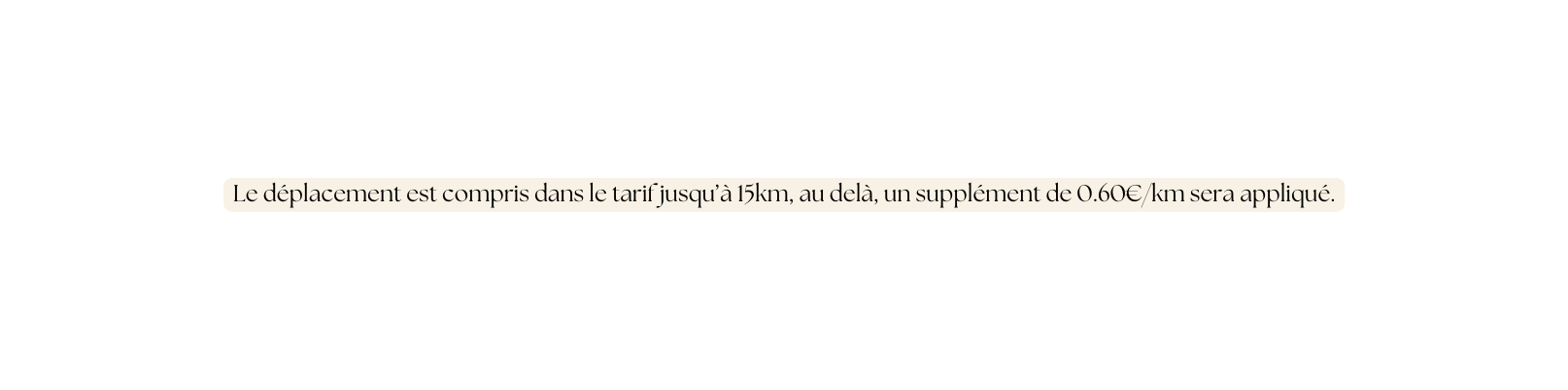 Le déplacement est compris dans le tarif jusqu'à 15km, au delà, un supplément de 0.60€/km sera appliqué.